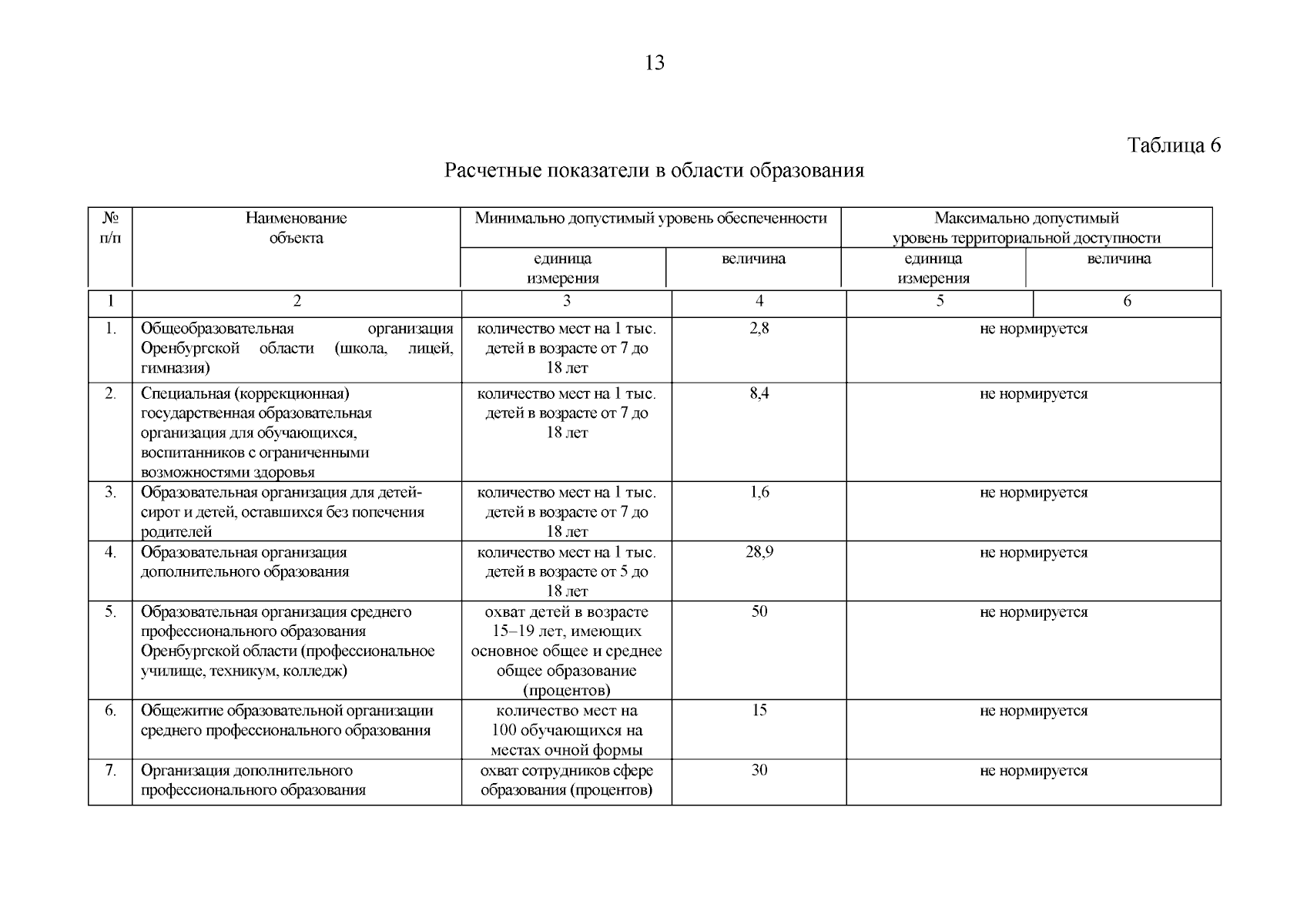 13

Таблица 6

Расчетные показатели в области образования

| № п/п | Наименование объекта | Минимально допустимый уровень обеспеченности | | Максимально допустимый уровень территориальной доступности | |
|---|---|---|---|---|---|
| | | единица измерения | величина | единица измерения | величина |
| 1 | 2 | 3 | 4 | 5 | 6 |
| 1. | Общеобразовательная организация Оренбургской области (школа, лицей, гимназия) | количество мест на 1 тыс. детей в возрасте от 7 до 18 лет | 2,8 | не нормируется | |
| 2. | Специальная (коррекционная) государственная образовательная организация для обучающихся, воспитанников с ограниченными возможностями здоровья | количество мест на 1 тыс. детей в возрасте от 7 до 18 лет | 8,4 | не нормируется | |
| 3. | Образовательная организация для детей-сирот и детей, оставшихся без попечения родителей | количество мест на 1 тыс. детей в возрасте от 7 до 18 лет | 1,6 | не нормируется | |
| 4. | Образовательная организация дополнительного образования | количество мест на 1 тыс. детей в возрасте от 5 до 18 лет | 28,9 | не нормируется | |
| 5. | Образовательная организация среднего профессионального образования Оренбургской области (профессиональное училище, техникум, колледж) | охват детей в возрасте 15–19 лет, имеющих основное общее и среднее общее образование (процентов) | 50 | не нормируется | |
| 6. | Общежитие образовательной организации среднего профессионального образования | количество мест на 100 обучающихся на местах очной формы | 15 | не нормируется | |
| 7. | Организация дополнительного профессионального образования | охват сотрудников сфере образования (процентов) | 30 | не нормируется | |